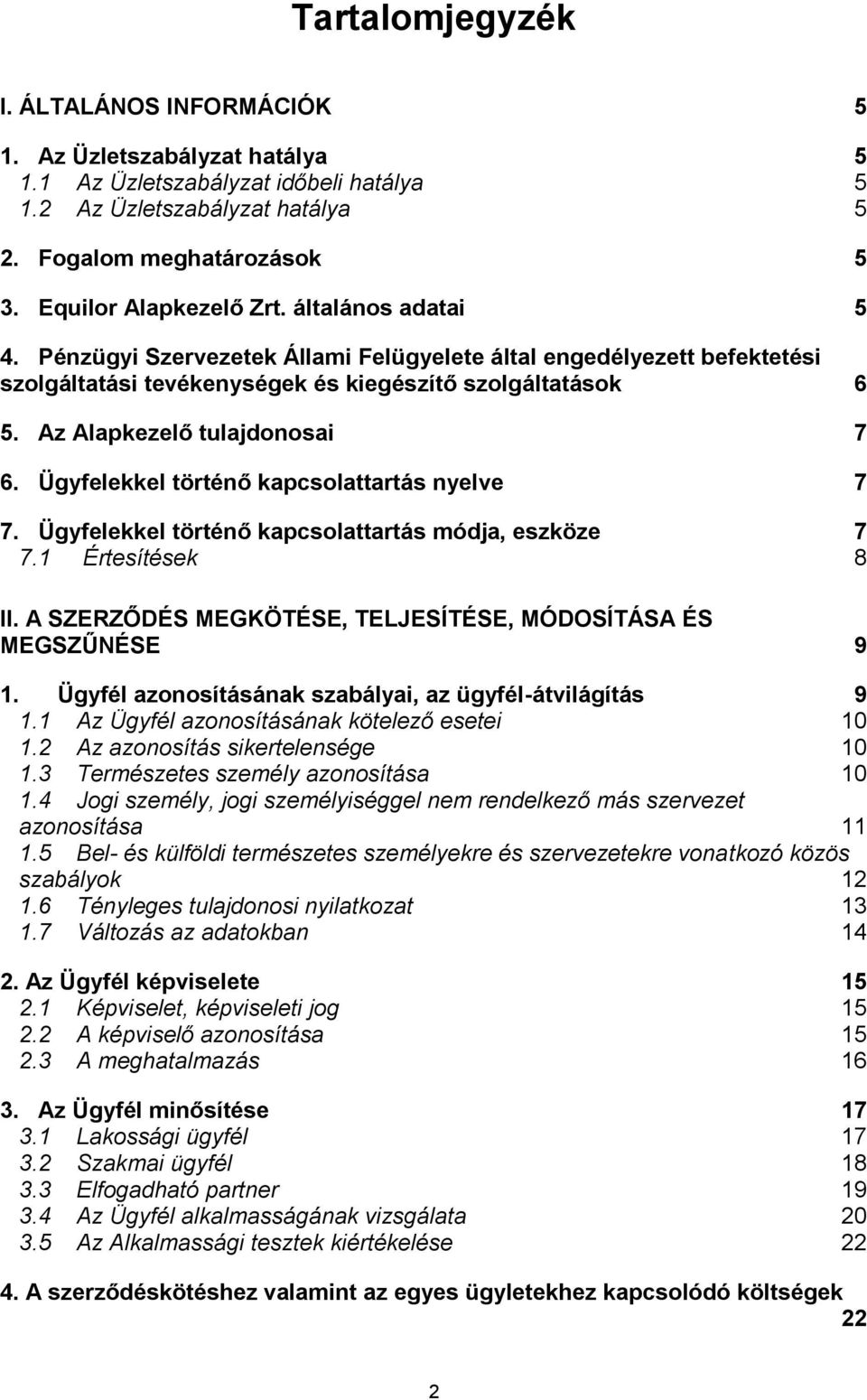 Tartalomjegyzék

I. ÁLTALÁNOS INFORMÁCIÓK 5

1. Az Üzletszabályzat hatálya 5
1.1 Az Üzletszabályzat időbeli hatálya 5
1.2 Az Üzletszabályzat hatálya 5

2. Fogalom meghatározások 5

3. Equilor Alapkezelő Zrt. általános adatai 5

4. Pénzügyi Szervezetek Állami Felügyelete által engedélyezett befektetési szolgáltatási tevékenységek és kiegészítő szolgáltatások 6

5. Az Alapkezelő tulajdonosai 7

6. Ügyfelekkel történő kapcsolattartás nyelve 7

7. Ügyfelekkel történő kapcsolattartás módja, eszköze 7
7.1 Értesítések 8

II. A SZERZŐDÉS MEGKÖTÉSE, TELJESÍTÉSE, MÓDOSÍTÁSA ÉS MEGSZŰNÉSE 9

1. Ügyfél azonosításának szabályai, az ügyfél-átvilágítás 9
1.1 Az Ügyfél azonosításának kötelező esetei 10
1.2 Az azonosítás sikertelensége 10
1.3 Természetes személy azonosítása 10
1.4 Jogi személy, jogi személyiséggel nem rendelkező más szervezet azonosítása 11
1.5 Bel- és külföldi természetes személyekre és szervezetekre vonatkozó közös szabályok 12
1.6 Tényleges tulajdonosi nyilatkozat 13
1.7 Változás az adatokban 14

2. Az Ügyfél képviselete 15
2.1 Képviselet, képviseleti jog 15
2.2 A képviselő azonosítása 15
2.3 A meghatalmazás 16

3. Az Ügyfél minősítése 17
3.1 Lakossági ügyfél 17
3.2 Szakmai ügyfél 18
3.3 Elfogadható partner 19
3.4 Az Ügyfél alkalmasságának vizsgálata 20
3.5 Az Alkalmassági tesztek kiértékelése 22

4. A szerződéskötéshez valamint az egyes ügyletekhez kapcsolódó költségek 22

2